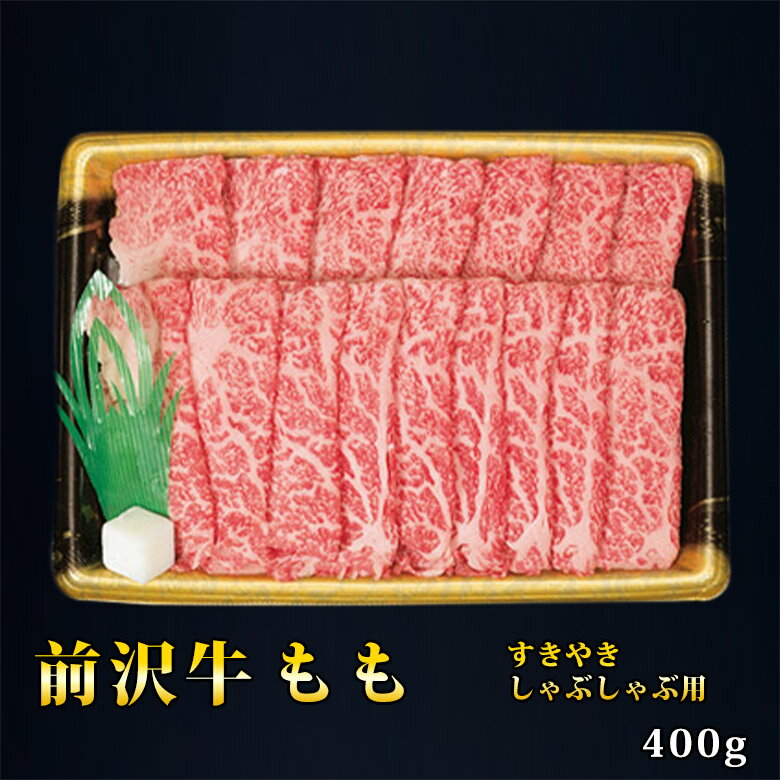 前沢牛 もも

すきやき
しゃぶしゃぶ用

400g